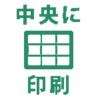 中央に

印刷